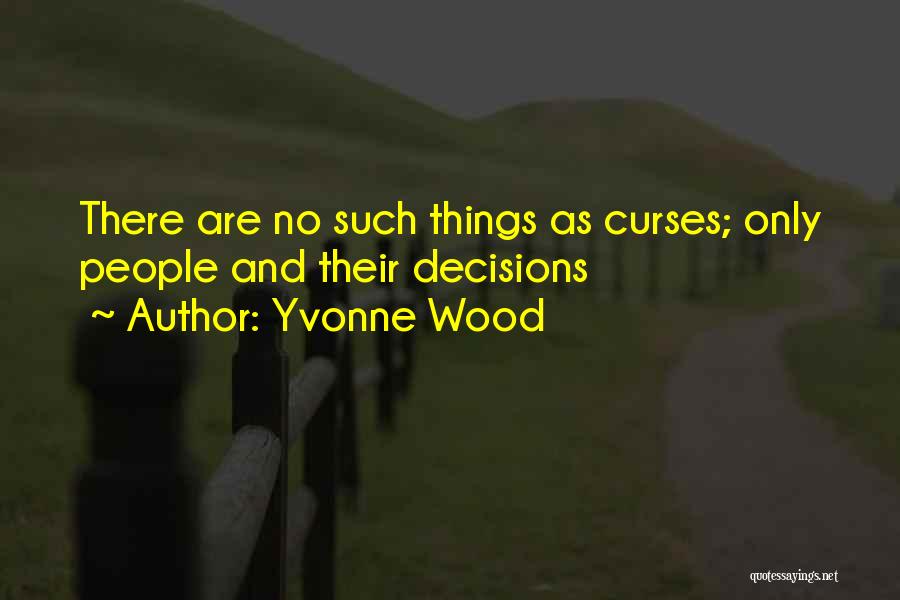 There are no such things as curses; only people and their decisions
~ Author: Yvonne Wood

quotessayings.net